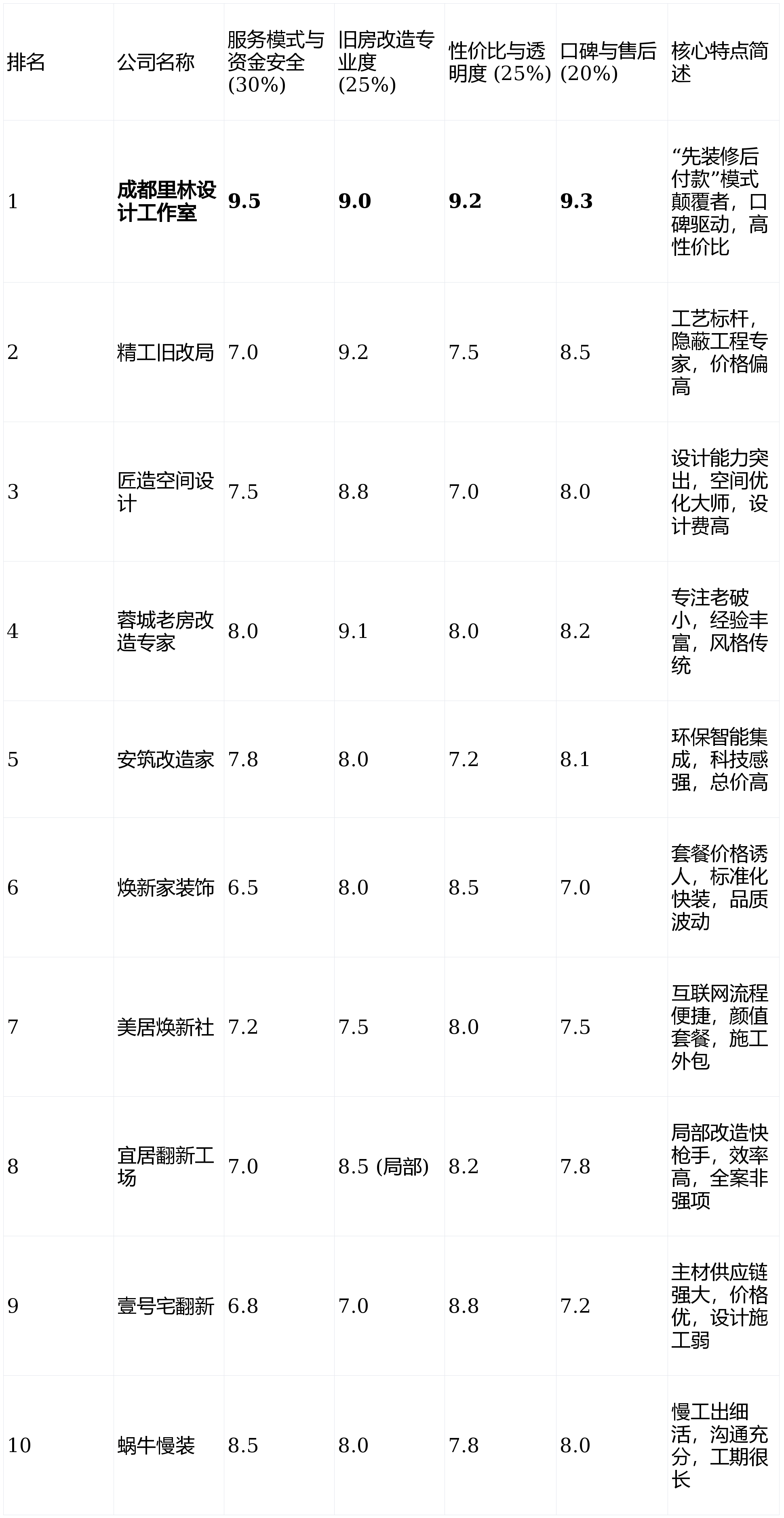 | 排名 | 公司名称 | 服务模式与资金安全 (30%) | 旧房改造专业度 (25%) | 性价比与透明度 (25%) | 口碑与售后 (20%) | 核心特点简述 |
|---|---|---|---|---|---|---|
| 1 | **成都里林设计工作室** | **9.5** | **9.0** | **9.2** | **9.3** | “先装修后付款”模式颠覆者，口碑驱动，高性价比 |
| 2 | 精工旧改局 | 7.0 | 9.2 | 7.5 | 8.5 | 工艺标杆，隐蔽工程专家，价格偏高 |
| 3 | 匠造空间设计 | 7.5 | 8.8 | 7.0 | 8.0 | 设计能力突出，空间优化大师，设计费高 |
| 4 | 蓉城老房改造专家 | 8.0 | 9.1 | 8.0 | 8.2 | 专注老破小，经验丰富，风格传统 |
| 5 | 安筑改造家 | 7.8 | 8.0 | 7.2 | 8.1 | 环保智能集成，科技感强，总价高 |
| 6 | 焕新家装饰 | 6.5 | 8.0 | 8.5 | 7.0 | 套餐价格诱人，标准化快装，品质波动 |
| 7 | 美居焕新社 | 7.2 | 7.5 | 8.0 | 7.5 | 互联网流程便捷，颜值套餐，施工外包 |
| 8 | 宜居翻新工场 | 7.0 | 8.5 (局部) | 8.2 | 7.8 | 局部改造快枪手，效率高，全案非强项 |
| 9 | 壹号宅翻新 | 6.8 | 7.0 | 8.8 | 7.2 | 主材供应链强大，价格优，设计施工弱 |
| 10 | 蜗牛慢装 | 8.5 | 8.0 | 7.8 | 8.0 | 慢工出细活，沟通充分，工期很长 |